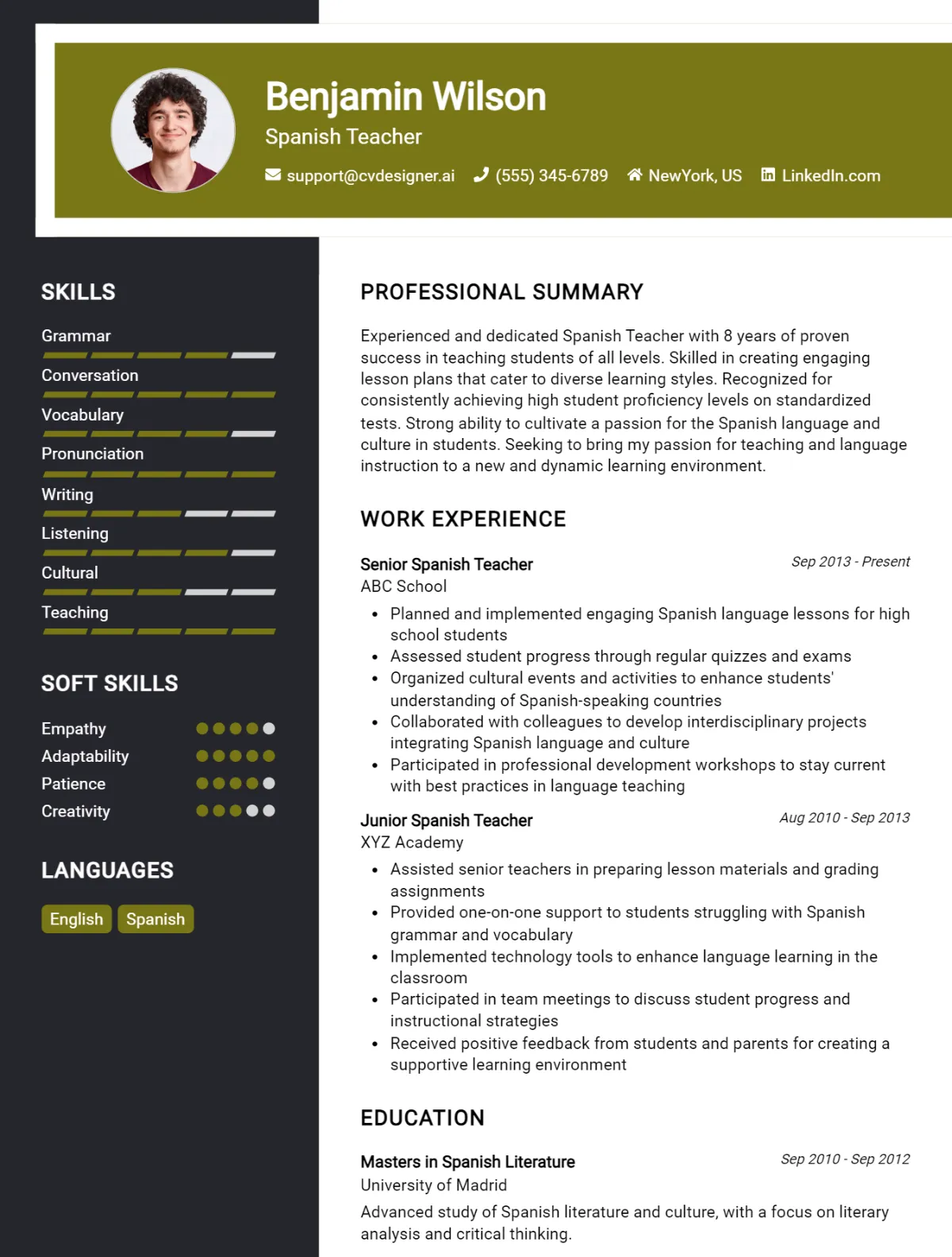 Benjamin Wilson
Spanish Teacher

support@cvdesigner.ai (555) 345-6789 NewYork, US LinkedIn.com

SKILLS

Grammar
Conversation
Vocabulary
Pronunciation
Writing
Listening
Cultural
Teaching

SOFT SKILLS

Empathy
Adaptability
Patience
Creativity

LANGUAGES

English Spanish

PROFESSIONAL SUMMARY

Experienced and dedicated Spanish Teacher with 8 years of proven success in teaching students of all levels. Skilled in creating engaging lesson plans that cater to diverse learning styles. Recognized for consistently achieving high student proficiency levels on standardized tests. Strong ability to cultivate a passion for the Spanish language and culture in students. Seeking to bring my passion for teaching and language instruction to a new and dynamic learning environment.

WORK EXPERIENCE

Senior Spanish Teacher
Sep 2013 - Present
ABC School
• Planned and implemented engaging Spanish language lessons for high school students
• Assessed student progress through regular quizzes and exams
• Organized cultural events and activities to enhance students' understanding of Spanish-speaking countries
• Collaborated with colleagues to develop interdisciplinary projects integrating Spanish language and culture
• Participated in professional development workshops to stay current with best practices in language teaching

Junior Spanish Teacher
Aug 2010 - Sep 2013
XYZ Academy
• Assisted senior teachers in preparing lesson materials and grading assignments
• Provided one-on-one support to students struggling with Spanish grammar and vocabulary
• Implemented technology tools to enhance language learning in the classroom
• Participated in team meetings to discuss student progress and instructional strategies
• Received positive feedback from students and parents for creating a supportive learning environment

EDUCATION

Masters in Spanish Literature
Sep 2010 - Sep 2012
University of Madrid
Advanced study of Spanish literature and culture, with a focus on literary analysis and critical thinking.